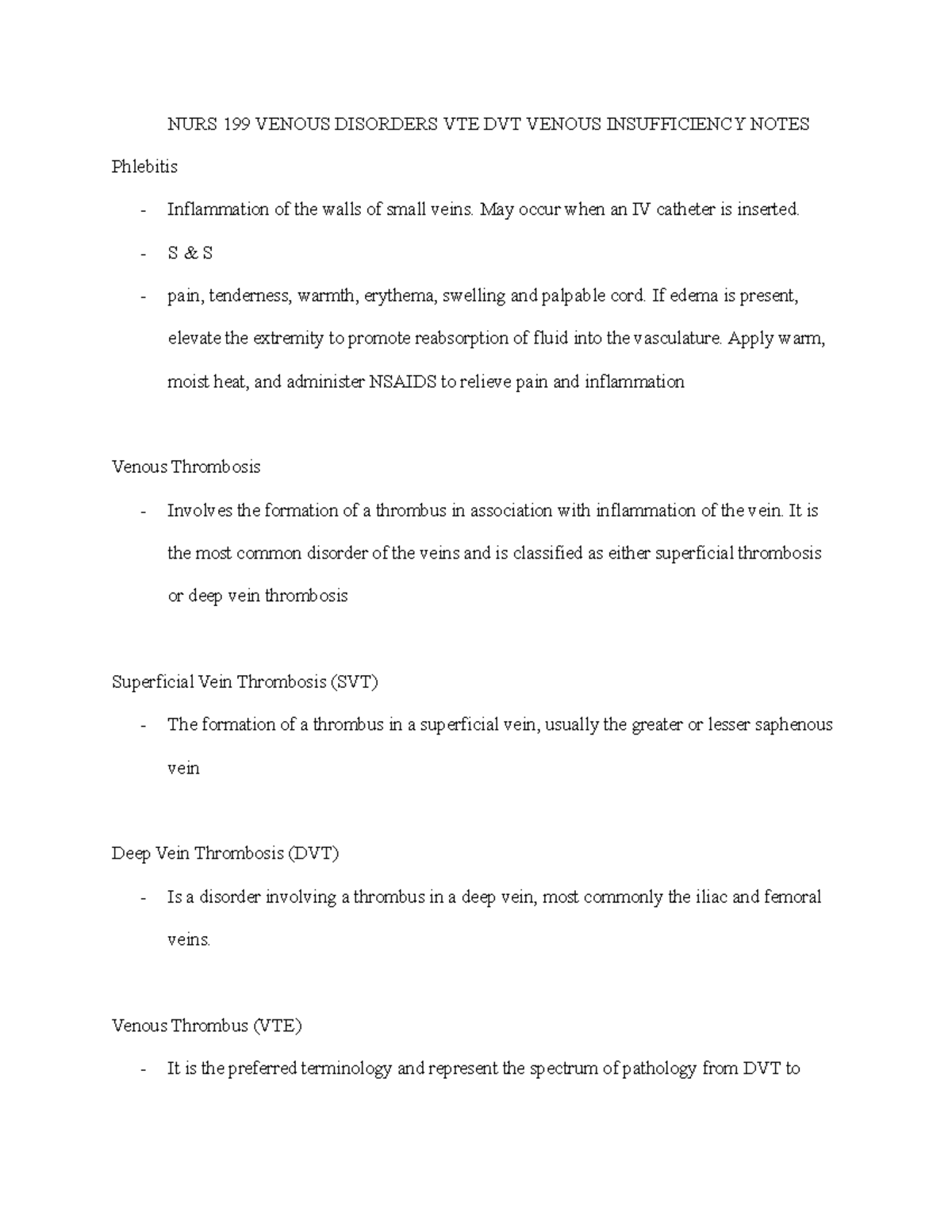 NURS 199 VENOUS DISORDERS VTE DVT VENOUS INSUFFICIENCY NOTES

Phlebitis

- Inflammation of the walls of small veins. May occur when an IV catheter is inserted.
- S & S
- pain, tenderness, warmth, erythema, swelling and palpable cord. If edema is present, elevate the extremity to promote reabsorption of fluid into the vasculature. Apply warm, moist heat, and administer NSAIDS to relieve pain and inflammation

Venous Thrombosis

- Involves the formation of a thrombus in association with inflammation of the vein. It is the most common disorder of the veins and is classified as either superficial thrombosis or deep vein thrombosis

Superficial Vein Thrombosis (SVT)

- The formation of a thrombus in a superficial vein, usually the greater or lesser saphenous vein

Deep Vein Thrombosis (DVT)

- Is a disorder involving a thrombus in a deep vein, most commonly the iliac and femoral veins.

Venous Thrombus (VTE)

- It is the preferred terminology and represent the spectrum of pathology from DVT to